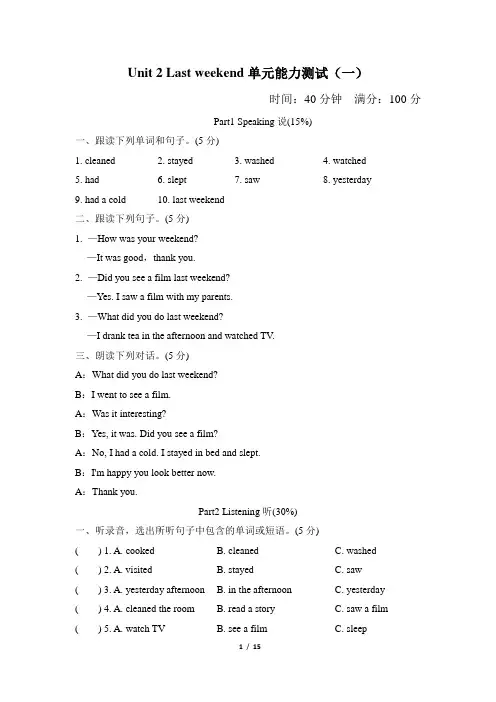 Unit 2 Last weekend 单元能力测试（一）

时间：40 分钟　满分：100 分

Part1 Speaking 说(15%)

一、跟读下列单词和句子。(5 分)

1. cleaned　2. stayed　3. washed　4. watched

5. had　6. slept　7. saw　8. yesterday

9. had a cold　10. last weekend

二、跟读下列句子。(5 分)

1. —How was your weekend?

—It was good，thank you.

2. —Did you see a film last weekend?

—Yes. I saw a film with my parents.

3. —What did you do last weekend?

—I drank tea in the afternoon and watched TV.

三、朗读下列对话。(5 分)

A：What did you do last weekend?

B：I went to see a film.

A：Was it interesting?

B：Yes, it was. Did you see a film?

A：No, I had a cold. I stayed in bed and slept.

B：I'm happy you look better now.

A：Thank you.

Part2 Listening 听(30%)

一、听录音，选出所听句子中包含的单词或短语。(5 分)

(　) 1. A. cooked　B. cleaned　C. washed

(　) 2. A. visited　B. stayed　C. saw

(　) 3. A. yesterday afternoon　B. in the afternoon　C. yesterday

(　) 4. A. cleaned the room　B. read a story　C. saw a film

(　) 5. A. watch TV　B. see a film　C. sleep

1 / 15